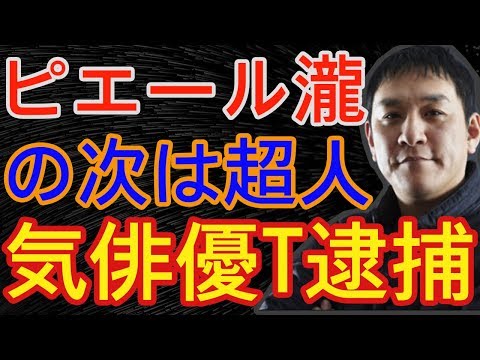 ピエール瀧
の次は超人
気俳優T逮捕